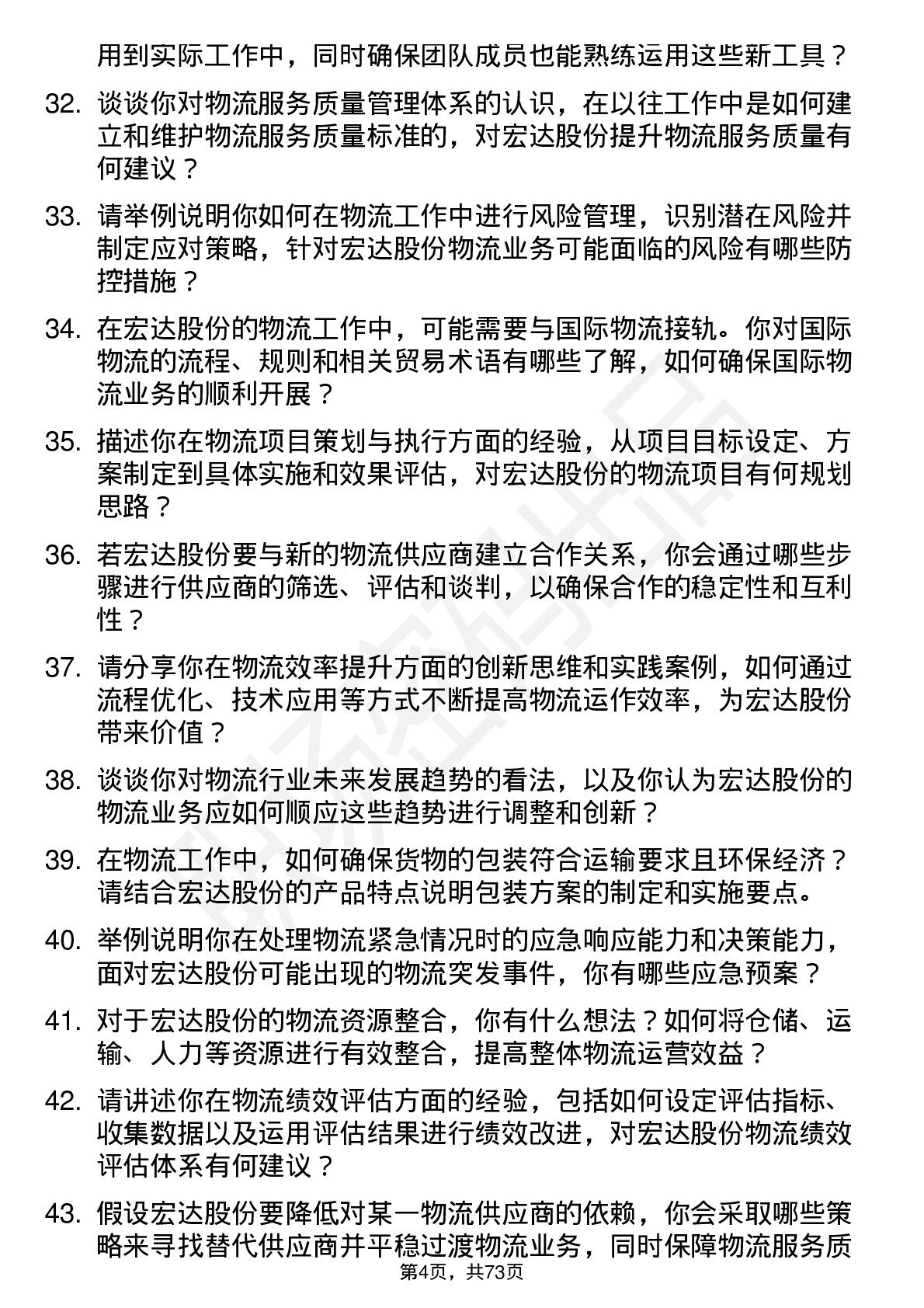 用到实际工作中，同时确保团队成员也能熟练运用这些新工具？

32. 谈谈你对物流服务质量管理体系的认识，在以往工作中是如何建立和维护物流服务质量标准的，对宏达股份提升物流服务质量有何建议？

33. 请举例说明你如何在物流工作中进行风险管理，识别潜在风险并制定应对策略，针对宏达股份物流业务可能面临的风险有哪些防控措施？

34. 在宏达股份的物流工作中，可能需要与国际物流接轨。你对国际物流的流程、规则和相关贸易术语有哪些了解，如何确保国际物流业务的顺利开展？

35. 描述你在物流项目策划与执行方面的经验，从项目目标设定、方案制定到具体实施和效果评估，对宏达股份的物流项目有何规划思路？

36. 若宏达股份要与新的物流供应商建立合作关系，你会通过哪些步骤进行供应商的筛选、评估和谈判，以确保合作的稳定性和互利性？

37. 请分享你在物流效率提升方面的创新思维和实践案例，如何通过流程优化、技术应用等方式不断提高物流运作效率，为宏达股份带来价值？

38. 谈谈你对物流行业未来发展趋势的看法，以及你认为宏达股份的物流业务应如何顺应这些趋势进行调整和创新？

39. 在物流工作中，如何确保货物的包装符合运输要求且环保经济？请结合宏达股份的产品特点说明包装方案的制定和实施要点。

40. 举例说明你在处理物流紧急情况时的应急响应能力和决策能力，面对宏达股份可能出现的物流突发事件，你有哪些应急预案？

41. 对于宏达股份的物流资源整合，你有什么想法？如何将仓储、运输、人力等资源进行有效整合，提高整体物流运营效益？

42. 请讲述你在物流绩效评估方面的经验，包括如何设定评估指标、收集数据以及运用评估结果进行绩效改进，对宏达股份物流绩效评估体系有何建议？

43. 假设宏达股份要降低对某一物流供应商的依赖，你会采取哪些策略来寻找替代供应商并平稳过渡物流业务，同时保障物流服务质

第4页，共73页